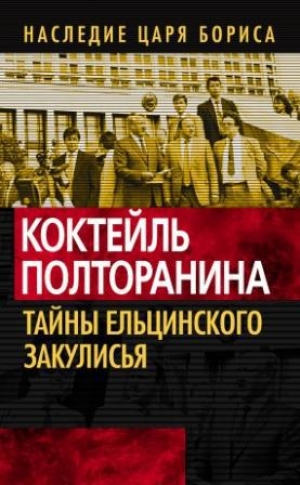 НАСЛЕДИЕ ЦАРЯ БОРИСА

КОКТЕЙЛЬ ПОЛТОРАНИНА

ТАЙНЫ ЕЛЬЦИНСКОГО ЗАКУЛИСЬЯ